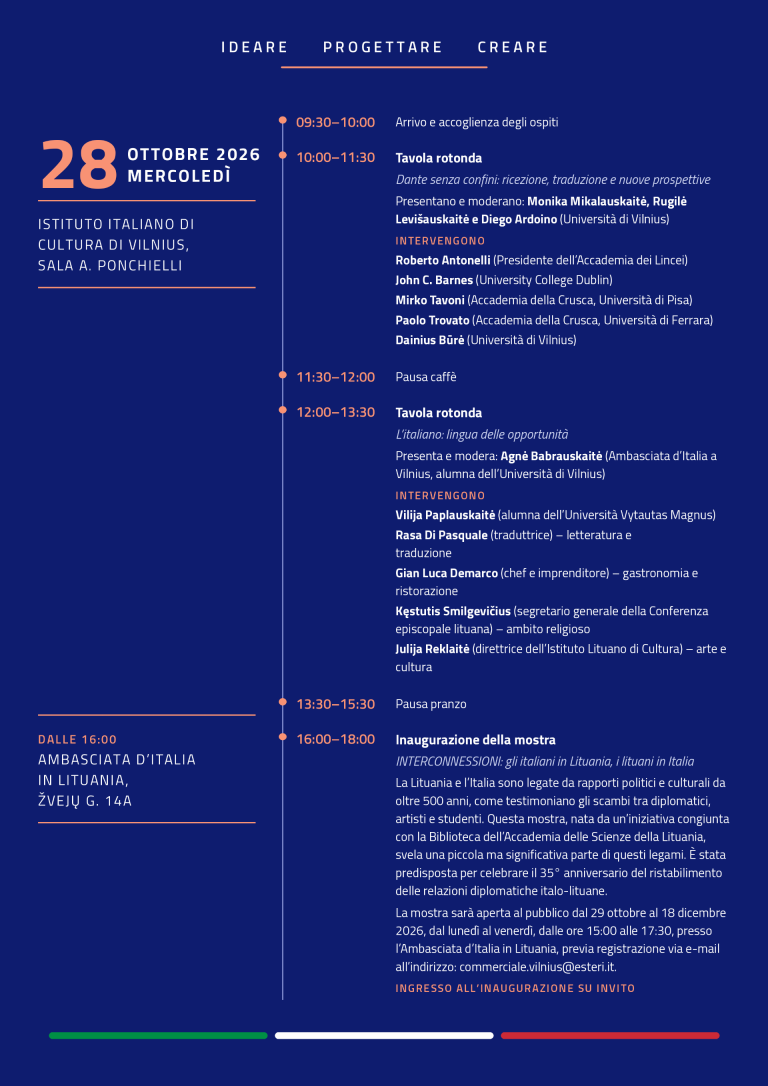 IDEARE PROGETTARE CREARE

28 OTTOBRE 2026
MERCOLEDÌ

ISTITUTO ITALIANO DI CULTURA DI VILNIUS, SALA A. PONCHIELLI

DALLE 16:00
AMBASCIATA D'ITALIA IN LITUANIA, ŽVEJŲ G. 14A

09:30–10:00 Arrivo e accoglienza degli ospiti

10:00–11:30 Tavola rotonda
Dante senza confini: ricezione, traduzione e nuove prospettive
Presentano e moderano: Monika Mikalauskaitė, Rugilė Levišauskaitė e Diego Ardoino (Università di Vilnius)
INTERVENGONO
Roberto Antonelli (Presidente dell'Accademia dei Lincei)
John C. Barnes (University College Dublin)
Mirko Tavoni (Accademia della Crusca, Università di Pisa)
Paolo Trovato (Accademia della Crusca, Università di Ferrara)
Dainius Būrė (Università di Vilnius)

11:30–12:00 Pausa caffè

12:00–13:30 Tavola rotonda
L'italiano: lingua delle opportunità
Presenta e modera: Agnė Babrauskaitė (Ambasciata d'Italia a Vilnius, alumna dell'Università di Vilnius)
INTERVENGONO
Vilija Paplauskaitė (alumna dell'Università Vytautas Magnus)
Rasa Di Pasquale (traduttrice) – letteratura e traduzione
Gian Luca Demarco (chef e imprenditore) – gastronomia e ristorazione
Kęstutis Smilgevičius (segretario generale della Conferenza episcopale lituana) – ambito religioso
Julija Reklaitė (direttrice dell'Istituto Lituano di Cultura) – arte e cultura

13:30–15:30 Pausa pranzo

16:00–18:00 Inaugurazione della mostra
INTERCONNESSIONI: gli italiani in Lituania, i lituani in Italia
La Lituania e l'Italia sono legate da rapporti politici e culturali da oltre 500 anni, come testimoniano gli scambi tra diplomatici, artisti e studenti. Questa mostra, nata da un'iniziativa congiunta con la Biblioteca dell'Accademia delle Scienze della Lituania, svela una piccola ma significativa parte di questi legami. È stata predisposta per celebrare il 35° anniversario del ristabilimento delle relazioni diplomatiche italo-lituane.

La mostra sarà aperta al pubblico dal 29 ottobre al 18 dicembre 2026, dal lunedì al venerdì, dalle ore 15:00 alle 17:30, presso l'Ambasciata d'Italia in Lituania, previa registrazione via e-mail all'indirizzo: commerciale.vilnius@esteri.it.

INGRESSO ALL'INAUGURAZIONE SU INVITO